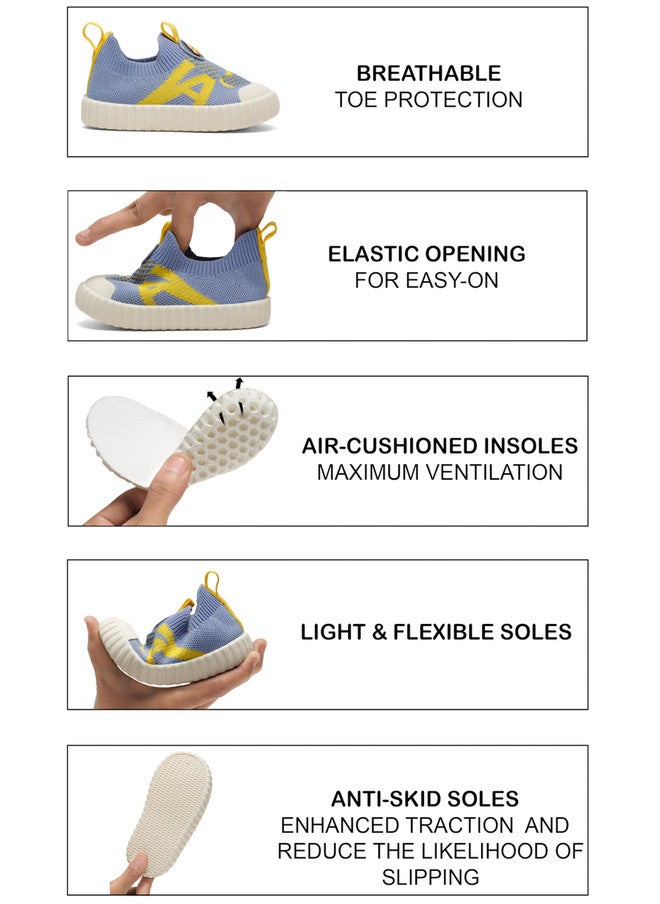 BREATHABLE
TOE PROTECTION

ELASTIC OPENING
FOR EASY-ON

AIR-CUSHIONED INSOLES
MAXIMUM VENTILATION

LIGHT & FLEXIBLE SOLES

ANTI-SKID SOLES
ENHANCED TRACTION AND REDUCE THE LIKELIHOOD OF SLIPPING